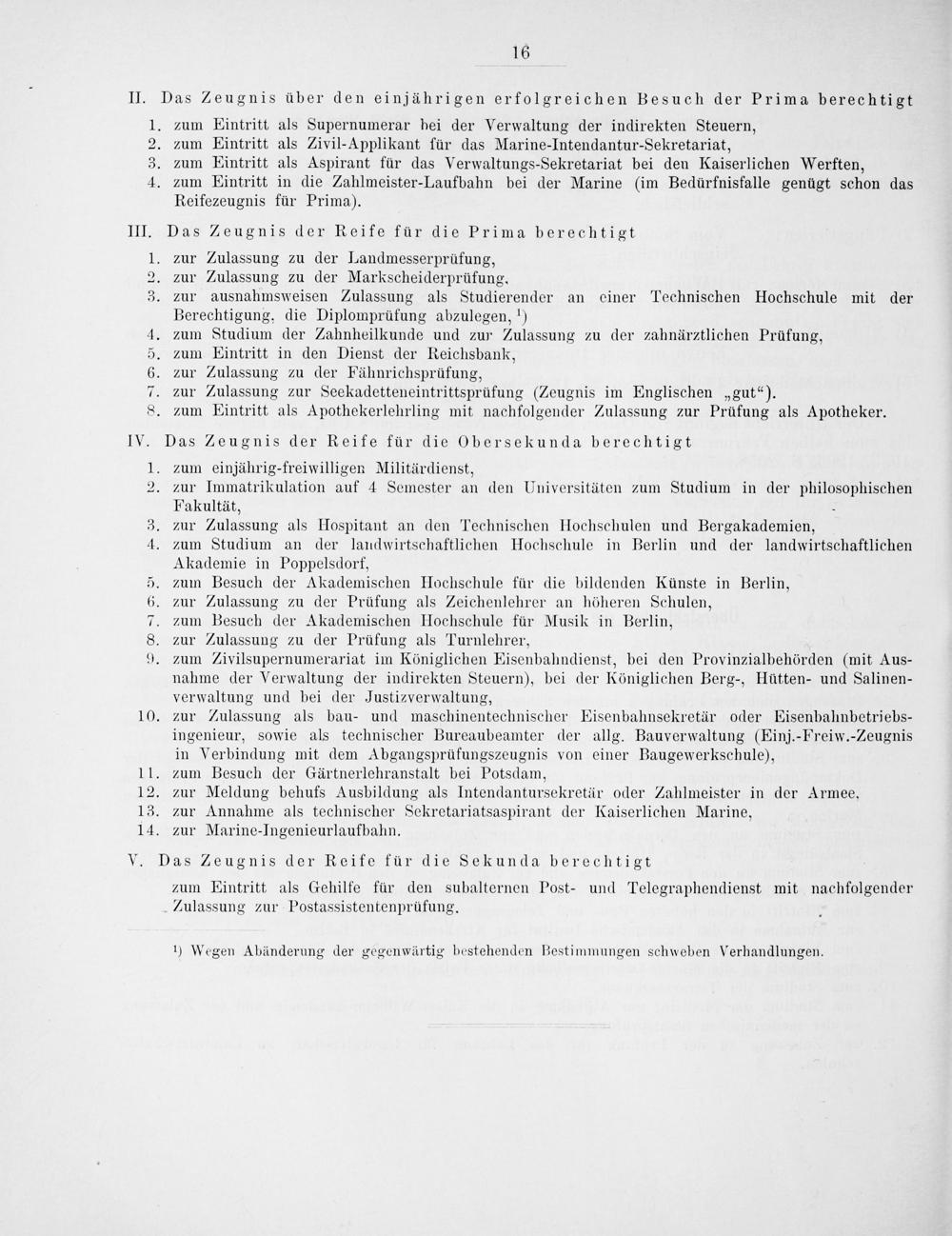 16

II. Das Zeugnis über den einjährigen erfolgreichen Besuch der Prima berechtigt
1. zum Eintritt als Supernumerar bei der Verwaltung der indirekten Steuern,
2. zum Eintritt als Zivil-Applikant für das Marine-Intendantur-Sekretariat,
3. zum Eintritt als Aspirant für das Verwaltungs-Sekretariat bei den Kaiserlichen Werften,
4. zum Eintritt in die Zahlmeister-Laufbahn bei der Marine (im Bedürfnisfalle genügt schon das Reifezeugnis für Prima).

III. Das Zeugnis der Reife für die Prima berechtigt
1. zur Zulassung zu der Landmesserprüfung,
2. zur Zulassung zu der Markscheiderprüfung,
3. zur ausnahmsweisen Zulassung als Studierender an einer Technischen Hochschule mit der Berechtigung, die Diplomprüfung abzulegen, ¹)
4. zum Studium der Zahnheilkunde und zur Zulassung zu der zahnärztlichen Prüfung,
5. zum Eintritt in den Dienst der Reichsbank,
6. zur Zulassung zu der Fähnrichsprüfung,
7. zur Zulassung zur Seekadetteneintrittsprüfung (Zeugnis im Englischen „gut“).
8. zum Eintritt als Apothekerlehrling mit nachfolgender Zulassung zur Prüfung als Apotheker.

IV. Das Zeugnis der Reife für die Obersekunda berechtigt
1. zum einjährig-freiwilligen Militärdienst,
2. zur Immatrikulation auf 4 Semester an den Universitäten zum Studium in der philosophischen Fakultät,
3. zur Zulassung als Hospitant an den Technischen Hochschulen und Bergakademien,
4. zum Studium an der landwirtschaftlichen Hochschule in Berlin und der landwirtschaftlichen Akademie in Poppelsdorf,
5. zum Besuch der Akademischen Hochschule für die bildenden Künste in Berlin,
6. zur Zulassung zu der Prüfung als Zeichenlehrer an höheren Schulen,
7. zum Besuch der Akademischen Hochschule für Musik in Berlin,
8. zur Zulassung zu der Prüfung als Turnlehrer,
9. zum Zivilsupernumerariat im Königlichen Eisenbahndienst, bei den Provinzialbehörden (mit Ausnahme der Verwaltung der indirekten Steuern), bei der Königlichen Berg-, Hütten- und Salinenverwaltung und bei der Justizverwaltung,
10. zur Zulassung als bau- und maschinentechnischer Eisenbahnsekretär oder Eisenbahnbetriebsingenieur, sowie als technischer Bureaubeamter der allg. Bauverwaltung (Einj.-Freiw.-Zeugnis in Verbindung mit dem Abgangsprüfungszeugnis von einer Baugewerkschule),
11. zum Besuch der Gärtnerlehranstalt bei Potsdam,
12. zur Meldung behufs Ausbildung als Intendantursekretär oder Zahlmeister in der Armee,
13. zur Annahme als technischer Sekretariatsaspirant der Kaiserlichen Marine,
14. zur Marine-Ingenieurlaufbahn.

V. Das Zeugnis der Reife für die Sekunda berechtigt
zum Eintritt als Gehilfe für den subalternen Post- und Telegraphendienst mit nachfolgender Zulassung zur Postassistentenprüfung.

¹) Wegen Abänderung der gegenwärtig bestehenden Bestimmungen schweben Verhandlungen.